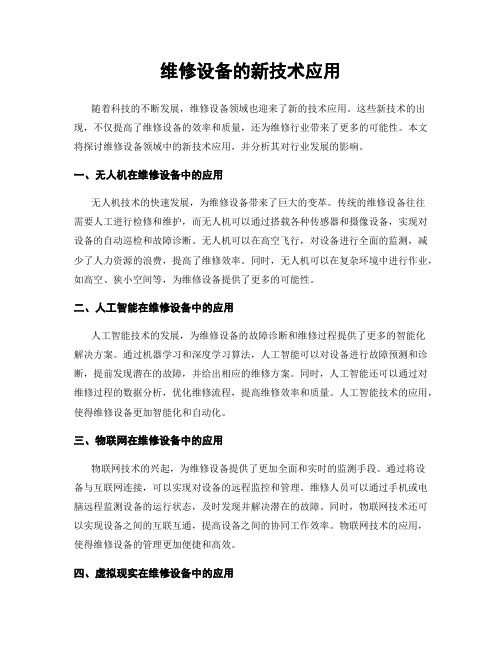 维修设备的新技术应用

随着科技的不断发展，维修设备领域也迎来了新的技术应用。这些新技术的出现，不仅提高了维修设备的效率和质量，还为维修行业带来了更多的可能性。本文将探讨维修设备领域中的新技术应用，并分析其对行业发展的影响。

一、无人机在维修设备中的应用

无人机技术的快速发展，为维修设备带来了巨大的变革。传统的维修设备往往需要人工进行检修和维护，而无人机可以通过搭载各种传感器和摄像设备，实现对设备的自动巡检和故障诊断。无人机可以在高空飞行，对设备进行全面的监测，减少了人力资源的浪费，提高了维修效率。同时，无人机可以在复杂环境中进行作业，如高空、狭小空间等，为维修设备提供了更多的可能性。

二、人工智能在维修设备中的应用

人工智能技术的发展，为维修设备的故障诊断和维修过程提供了更多的智能化解决方案。通过机器学习和深度学习算法，人工智能可以对设备进行故障预测和诊断，提前发现潜在的故障，并给出相应的维修方案。同时，人工智能还可以通过对维修过程的数据分析，优化维修流程，提高维修效率和质量。人工智能技术的应用，使得维修设备更加智能化和自动化。

三、物联网在维修设备中的应用

物联网技术的兴起，为维修设备提供了更加全面和实时的监测手段。通过将设备与互联网连接，可以实现对设备的远程监控和管理。维修人员可以通过手机或电脑远程监测设备的运行状态，及时发现并解决潜在的故障。同时，物联网技术还可以实现设备之间的互联互通，提高设备之间的协同工作效率。物联网技术的应用，使得维修设备的管理更加便捷和高效。

四、虚拟现实在维修设备中的应用